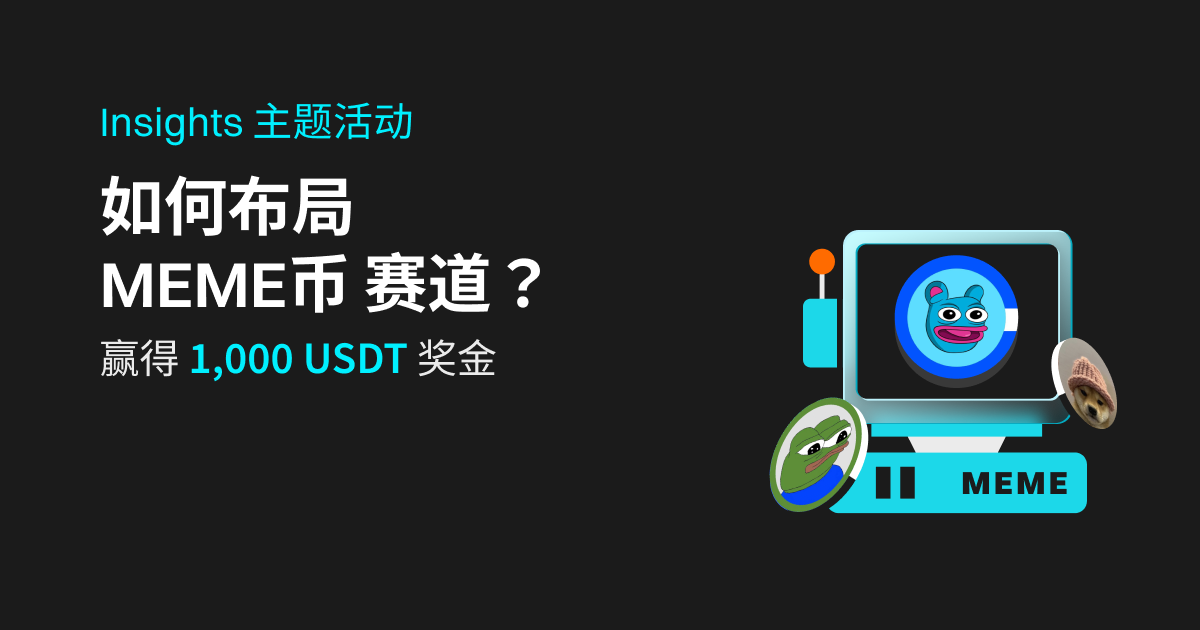 Insights 主题活动

如何布局
MEME币 赛道？

赢得 1,000 USDT 奖金

MEME